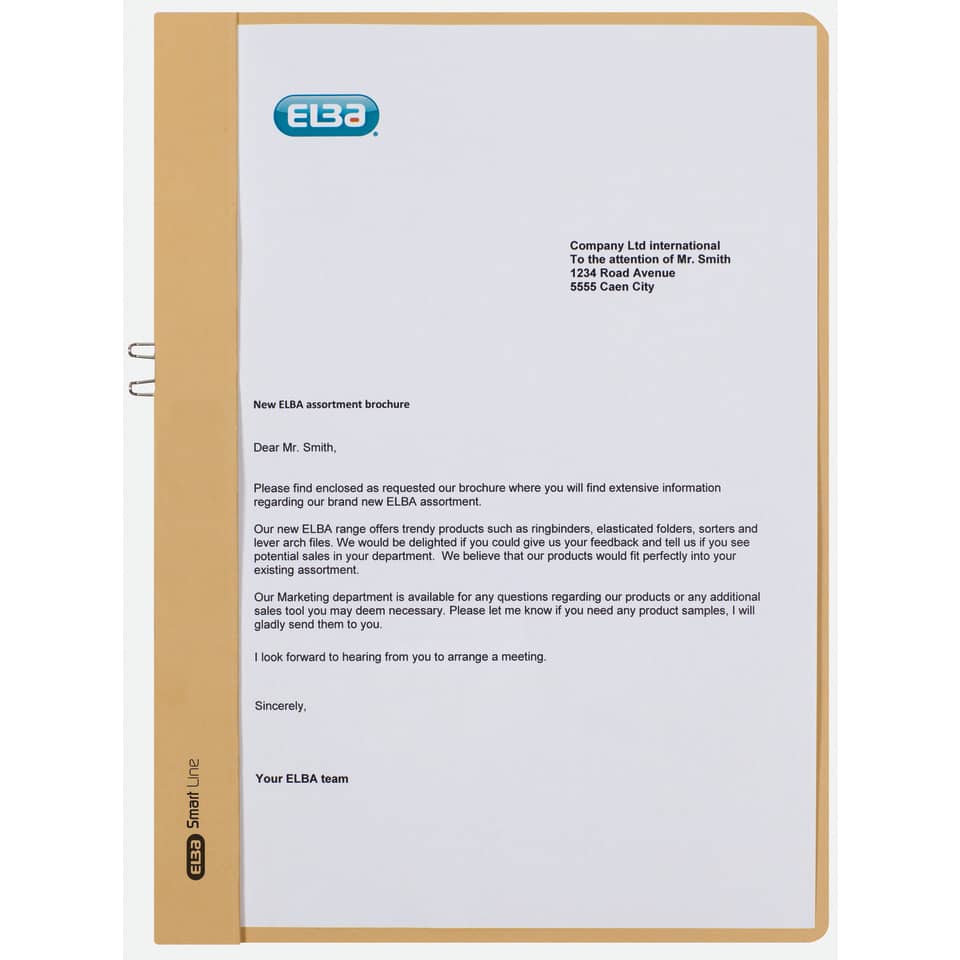 ELBA

Company Ltd international
To the attention of Mr. Smith
1234 Road Avenue
5555 Caen City

New ELBA assortment brochure

Dear Mr. Smith,

Please find enclosed as requested our brochure where you will find extensive information regarding our brand new ELBA assortment.

Our new ELBA range offers trendy products such as ringbinders, elasticated folders, sorters and lever arch files. We would be delighted if you could give us your feedback and tell us if you see potential sales in your department. We believe that our products would fit perfectly into your existing assortment.

Our Marketing department is available for any questions regarding our products or any additional sales tool you may deem necessary. Please let me know if you need any product samples, I will gladly send them to you.

I look forward to hearing from you to arrange a meeting.

Sincerely,

Your ELBA team

ELBA Smart Line